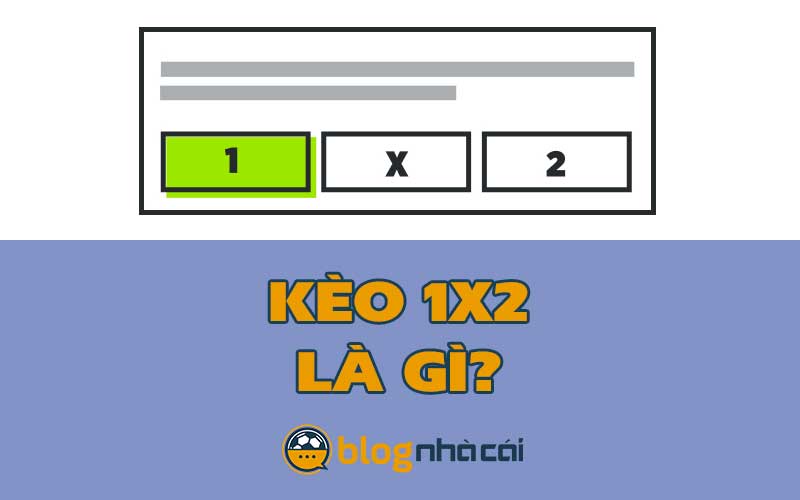 1 X 2

KÈO 1X2
LÀ GÌ?

blognhàcái